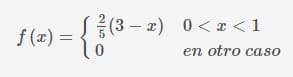 $f(x) = \begin{cases} \frac{2}{5}(3-x) & 0 < x < 1 \\ 0 & en\ otro\ caso \end{cases}$